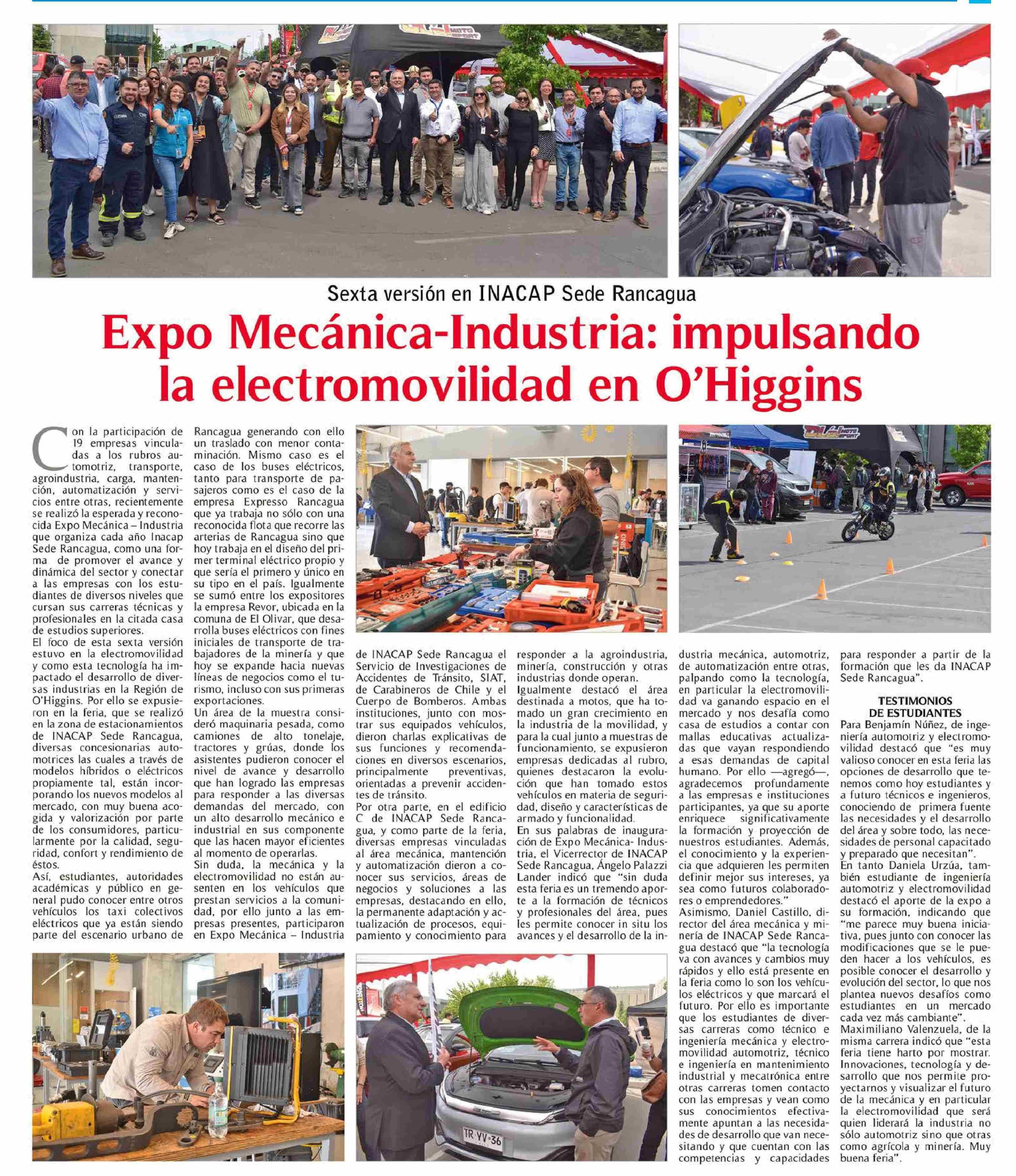 Sexta versión en INACAP Sede Rancagua

Expo Mecánica-Industria: impulsando la electromovilidad en O'Higgins

Con la participación de 19 empresas vinculadas a los rubros automotriz, transporte, agroindustria, carga, mantención, automatización y servicios entre otras, recientemente se realizó la esperada y reconocida Expo Mecánica – Industria que organiza cada año Inacap Sede Rancagua, como una forma de promover el avance y dinámica del sector y conectar a las empresas con los estudiantes de diversos niveles que cursan sus carreras técnicas y profesionales en la citada casa de estudios superiores.
El foco de esta sexta versión estuvo en la electromovilidad y como esta tecnología ha impactado el desarrollo de diversas industrias en la Región de O'Higgins. Por ello se expusieron en la feria, que se realizó en la zona de estacionamientos de INACAP Sede Rancagua, diversas concesionarias automotrices las cuales a través de modelos híbridos o eléctricos propiamente tal, están incorporando los nuevos modelos al mercado, con muy buena acogida y valorización por parte de los consumidores, particularmente por la calidad, seguridad, confort y rendimiento de éstos.
Así, estudiantes, autoridades académicas y público en general pudo conocer entre otros vehículos los taxi colectivos eléctricos que ya están siendo parte del escenario urbano de Rancagua generando con ello un traslado con menor contaminación. Mismo caso es el caso de los buses eléctricos, tanto para transporte de pasajeros como es el caso de la empresa Expresso Rancagua que ya trabaja no sólo con una reconocida flota que recorre las arterias de Rancagua sino que hoy trabaja en el diseño del primer terminal eléctrico propio y que sería el primero y único en su tipo en el país. Igualmente se sumó entre los expositores la empresa Revor, ubicada en la comuna de El Olivar, que desarrolla buses eléctricos con fines iniciales de transporte de trabajadores de la minería y que hoy se expande hacia nuevas líneas de negocios como el turismo, incluso con sus primeras exportaciones.
Un área de la muestra consideró maquinaria pesada, como camiones de alto tonelaje, tractores y grúas, donde los asistentes pudieron conocer el nivel de avance y desarrollo que han logrado las empresas para responder a las diversas demandas del mercado, con un alto desarrollo mecánico e industrial en sus componente que las hacen mayor eficientes al momento de operarlas.
Sin duda, la mecánica y la electromovilidad no están ausenten en los vehículos que prestan servicios a la comunidad, por ello junto a las empresas presentes, participaron en Expo Mecánica – Industria de INACAP Sede Rancagua el Servicio de Investigaciones de Accidentes de Tránsito, SIAT, de Carabineros de Chile y el Cuerpo de Bomberos. Ambas instituciones, junto con mostrar sus equipados vehículos, dieron charlas explicativas de sus funciones y recomendaciones en diversos escenarios, principalmente preventivas, orientadas a prevenir accidentes de tránsito.
Por otra parte, en el edificio C de INACAP Sede Rancagua, y como parte de la feria, diversas empresas vinculadas al área mecánica, mantención y automatización dieron a conocer sus servicios, áreas de negocios y soluciones a las empresas, destacando en ello, la permanente adaptación y actualización de procesos, equipamiento y conocimiento para responder a la agroindustria, minería, construcción y otras industrias donde operan.
Igualmente destacó el área destinada a motos, que ha tomado un gran crecimiento en la industria de la movilidad, y para la cual junto a muestras de funcionamiento, se expusieron empresas dedicadas al rubro, quienes destacaron la evolución que han tomado estos vehículos en materia de seguridad, diseño y características de armado y funcionalidad.
En sus palabras de inauguración de Expo Mecánica- Industria, el Vicerrector de INACAP Sede Rancagua, Ángelo Palazzi Lander indicó que "sin duda esta feria es un tremendo aporte a la formación de técnicos y profesionales del área, pues les permite conocer in situ los avances y el desarrollo de la industria mecánica, automotriz, de automatización entre otras, palpando como la tecnología, en particular la electromovilidad va ganando espacio en el mercado y nos desafía como casa de estudios a contar con mallas educativas actualizadas que vayan respondiendo a esas demandas de capital humano. Por ello —agregó—, agradecemos profundamente a las empresas e instituciones participantes, ya que su aporte enriquece significativamente la formación y proyección de nuestros estudiantes. Además, el conocimiento y la experiencia que adquieren les permiten definir mejor sus intereses, ya sea como futuros colaboradores o emprendedores."
Asimismo, Daniel Castillo, director del área mecánica y minería de INACAP Sede Rancagua destacó que "la tecnología va con avances y cambios muy rápidos y ello está presente en la feria como lo son los vehículos eléctricos y que marcará el futuro. Por ello es importante que los estudiantes de diversas carreras como técnico e ingeniería mecánica y electromovilidad automotriz, técnico e ingeniería en mantenimiento industrial y mecatrónica entre otras carreras tomen contacto con las empresas y vean como sus conocimientos efectivamente apuntan a las necesidades de desarrollo que van necesitando y que cuentan con las competencias y capacidades para responder a partir de la formación que les da INACAP Sede Rancagua".

TESTIMONIOS DE ESTUDIANTES
Para Benjamín Núñez, de ingeniería automotriz y electromovilidad destacó que "es muy valioso conocer en esta feria las opciones de desarrollo que tenemos como hoy estudiantes y a futuro técnicos e ingenieros, conociendo de primera fuente las necesidades y el desarrollo del área y sobre todo, las necesidades de personal capacitado y preparado que necesitan".
En tanto Daniela Urzúa, también estudiante de ingeniería automotriz y electromovilidad destacó el aporte de la expo a su formación, indicando que "me parece muy buena iniciativa, pues junto con conocer las modificaciones que se le pueden hacer a los vehículos, es posible conocer el desarrollo y evolución del sector, lo que nos plantea nuevos desafíos como estudiantes en un mercado cada vez más cambiante".
Maximiliano Valenzuela, de la misma carrera indicó que "esta feria tiene harto por mostrar. Innovaciones, tecnología y desarrollo que nos permite proyectarnos y visualizar el futuro de la mecánica y en particular la electromovilidad que será quien liderará la industria no sólo automotriz sino que otras como agrícola y minería. Muy buena feria".

TR·YV·36